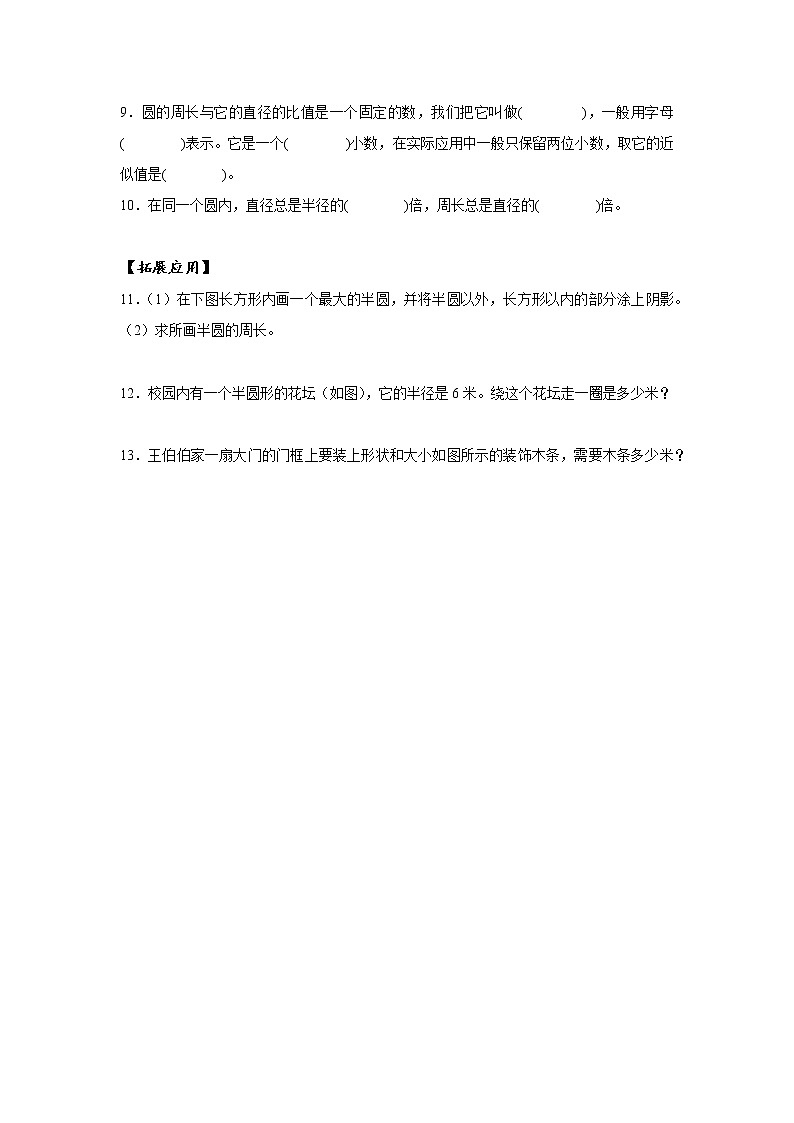 9．圆的周长与它的直径的比值是一个固定的数，我们把它叫做(　　　　)，一般用字母(　　　　)表示。它是一个(　　　　)小数，在实际应用中一般只保留两位小数，取它的近似值是(　　　　)。

10．在同一个圆内，直径总是半径的(　　　　)倍，周长总是直径的(　　　　)倍。

【拓展应用】

11．（1）在下图长方形内画一个最大的半圆，并将半圆以外，长方形以内的部分涂上阴影。

（2）求所画半圆的周长。

12．校园内有一个半圆形的花坛（如图），它的半径是 6 米。绕这个花坛走一圈是多少米？

13．王伯伯家一扇大门的门框上要装上形状和大小如图所示的装饰木条，需要木条多少米？